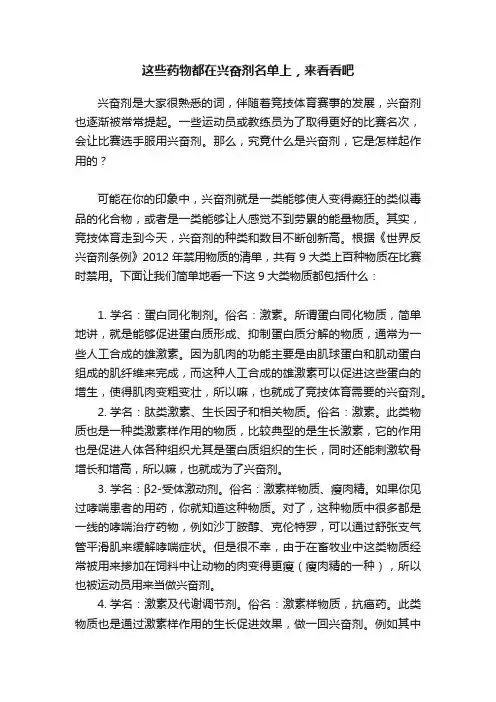 这些药物都在兴奋剂名单上，来看看吧

兴奋剂是大家很熟悉的词，伴随着竞技体育赛事的发展，兴奋剂也逐渐被常常提起。一些运动员或教练员为了取得更好的比赛名次，会让比赛选手服用兴奋剂。那么，究竟什么是兴奋剂，它是怎样起作用的？

可能在你的印象中，兴奋剂就是一类能够使人变得癫狂的类似毒品的化合物，或者是一类能够让人感觉不到劳累的能量物质。其实，竞技体育走到今天，兴奋剂的种类和数目不断创新高。根据《世界反兴奋剂条例》2012 年禁用物质的清单，共有 9 大类上百种物质在比赛时禁用。下面让我们简单地看一下这 9 大类物质都包括什么：

1. 学名：蛋白同化制剂。俗名：激素。所谓蛋白同化物质，简单地讲，就是能够促进蛋白质形成、抑制蛋白质分解的物质，通常为一些人工合成的雄激素。因为肌肉的功能主要是由肌球蛋白和肌动蛋白组成的肌纤维来完成，而这种人工合成的雄激素可以促进这些蛋白的增生，使得肌肉变粗变壮，所以嘛，也就成了竞技体育需要的兴奋剂。

2. 学名：肽类激素、生长因子和相关物质。俗名：激素。此类物质也是一种类激素样作用的物质，比较典型的是生长激素，它的作用也是促进人体各种组织尤其是蛋白质组织的生长，同时还能刺激软骨增长和增高，所以嘛，也就成为了兴奋剂。

3. 学名：β2-受体激动剂。俗名：激素样物质、瘦肉精。如果你见过哮喘患者的用药，你就知道这种物质。对了，这种物质中很多都是一线的哮喘治疗药物，例如沙丁胺醇、克伦特罗，可以通过舒张支气管平滑肌来缓解哮喘症状。但是很不幸，由于在畜牧业中这类物质经常被用来掺加在饲料中让动物的肉变得更瘦（瘦肉精的一种），所以也被运动员用来当做兴奋剂。

4. 学名：激素及代谢调节剂。俗名：激素样物质，抗癌药。此类物质也是通过激素样作用的生长促进效果，做一回兴奋剂。例如其中